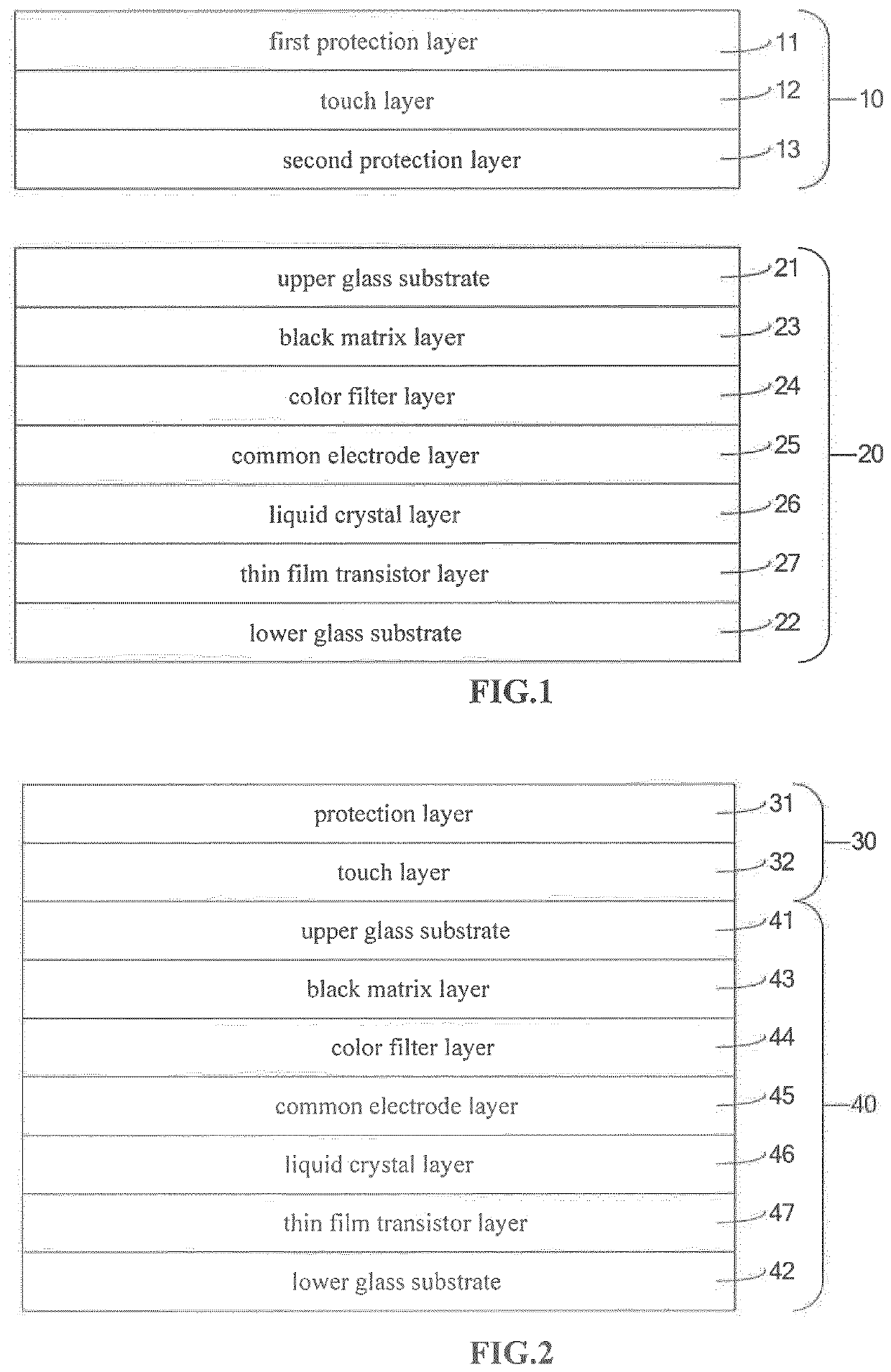 first protection layer 11
touch layer 12
second protection layer 13
10

upper glass substrate 21
black matrix layer 23
color filter layer 24
common electrode layer 25
liquid crystal layer 26
thin film transistor layer 27
lower glass substrate 22
20

FIG.1

protection layer 31
touch layer 32
30
upper glass substrate 41
black matrix layer 43
color filter layer 44
common electrode layer 45
liquid crystal layer 46
thin film transistor layer 47
lower glass substrate 42
40

FIG.2